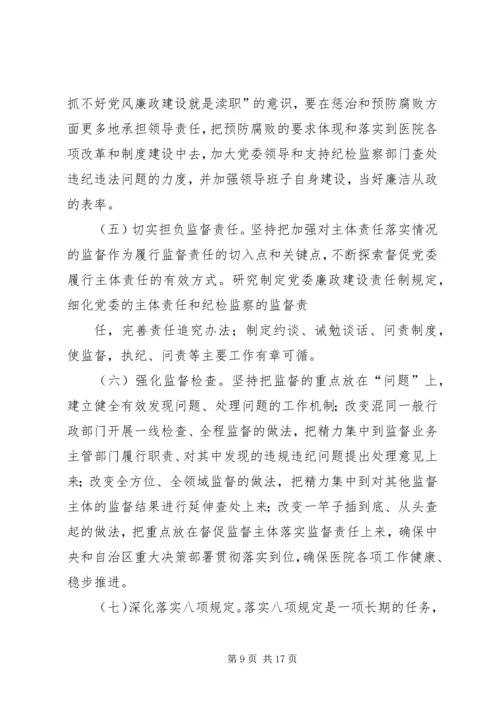 抓不好党风廉政建设就是渎职”的意识，要在惩治和预防腐败方面更多地承担领导责任，把预防腐败的要求体现和落实到医院各项改革和制度建设中去，加大党委领导和支持纪检监察部门查处违纪违法问题的力度，并加强领导班子自身建设，当好廉洁从政的表率。

（五）切实担负监督责任。坚持把加强对主体责任落实情况的监督作为履行监督责任的切入点和关键点，不断探索督促党委履行主体责任的有效方式。研究制定党委廉政建设责任制规定，细化党委的主体责任和纪检监察的监督责

任，完善责任追究办法；制定约谈、诫勉谈话、问责制度，使监督，执纪、问责等主要工作有章可循。

（六）强化监督检查。坚持把监督的重点放在“问题”上，建立健全有效发现问题、处理问题的工作机制；改变混同一般行政部门开展一线检查、全程监督的做法，把精力集中到监督业务主管部门履行职责、对其中发现的违规违纪问题提出处理意见上来；改变全方位、全领域监督的做法，把精力集中到对其他监督主体的监督结果进行延伸查处上来；改变一竿子插到底、从头查起的做法，把重点放在督促监督主体落实监督责任上来，确保中央和自治区重大决策部署贯彻落实到位，确保医院各项工作健康、稳步推进。

（七）深化落实八项规定。落实八项规定是一项长期的任务，

第 9 页 共 17 页